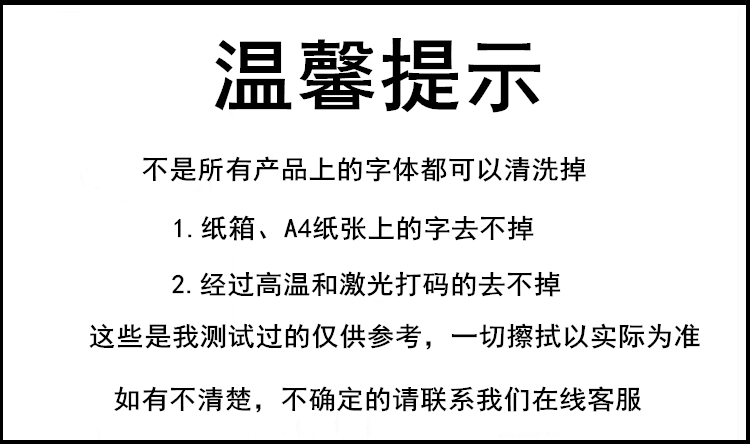 温馨提示

不是所有产品上的字体都可以清洗掉

1.纸箱、A4纸张上的字去不掉

2.经过高温和激光打码的去不掉

这些是我测试过的仅供参考，一切擦拭以实际为准

如有不清楚，不确定的请联系我们在线客服